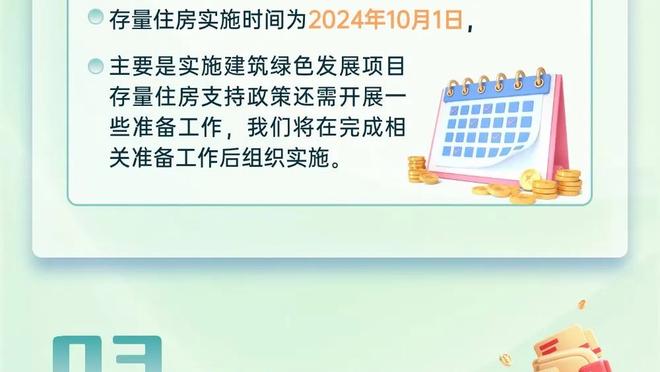 存量住房实施时间为2024年10月1日，

主要是实施建筑绿色发展项目存量住房支持政策还需开展一些准备工作，我们将在完成相关准备工作后组织实施。

03